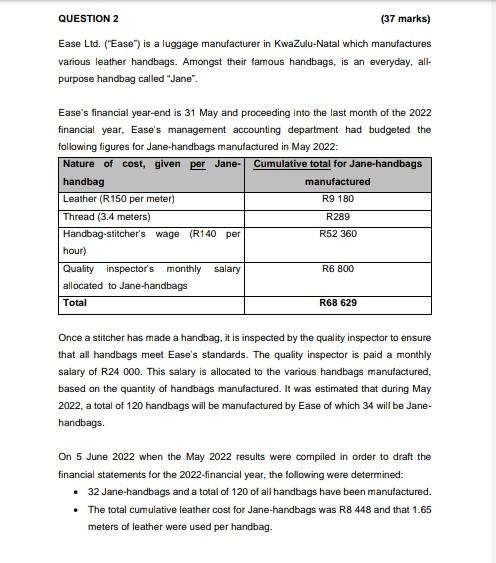 QUESTION 2 (37 marks)

Ease Ltd. ("Ease") is a luggage manufacturer in KwaZulu-Natal which manufactures various leather handbags. Amongst their famous handbags, is an everyday, all-purpose handbag called "Jane".

Ease's financial year-end is 31 May and proceeding into the last month of the 2022 financial year, Ease's management accounting department had budgeted the following figures for Jane-handbags manufactured in May 2022:

| Nature of cost, given per Jane-handbag | Cumulative total for Jane-handbags manufactured |
|---|---|
| Leather (R150 per meter) | R9 180 |
| Thread (3.4 meters) | R289 |
| Handbag-stitcher's wage (R140 per hour) | R52 360 |
| Quality inspector's monthly salary allocated to Jane-handbags | R6 800 |
| Total | R68 629 |

Once a stitcher has made a handbag, it is inspected by the quality inspector to ensure that all handbags meet Ease's standards. The quality inspector is paid a monthly salary of R24 000. This salary is allocated to the various handbags manufactured, based on the quantity of handbags manufactured. It was estimated that during May 2022, a total of 120 handbags will be manufactured by Ease of which 34 will be Jane-handbags.

On 5 June 2022 when the May 2022 results were compiled in order to draft the financial statements for the 2022-financial year, the following were determined:

• 32 Jane-handbags and a total of 120 of all handbags have been manufactured.
• The total cumulative leather cost for Jane-handbags was R8 448 and that 1.65 meters of leather were used per handbag.